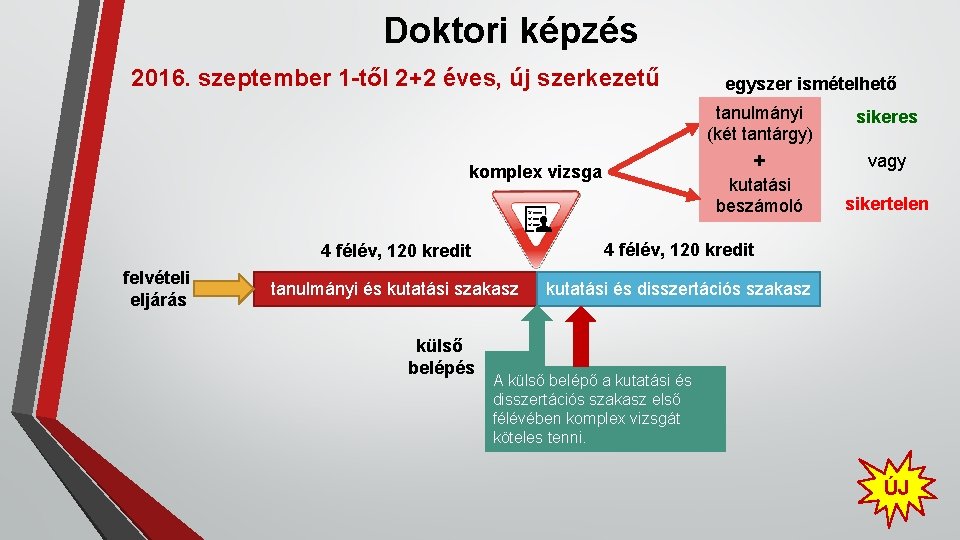 Doktori képzés

2016. szeptember 1-től 2+2 éves, új szerkezetű

egyszer ismételhető

tanulmányi (két tantárgy)
+
kutatási beszámoló

sikeres
vagy
sikertelen

komplex vizsga

4 félév, 120 kredit

4 félév, 120 kredit

felvételi eljárás

tanulmányi és kutatási szakasz

kutatási és disszertációs szakasz

külső belépés

A külső belépő a kutatási és disszertációs szakasz első félévében komplex vizsgát köteles tenni.

ÚJ